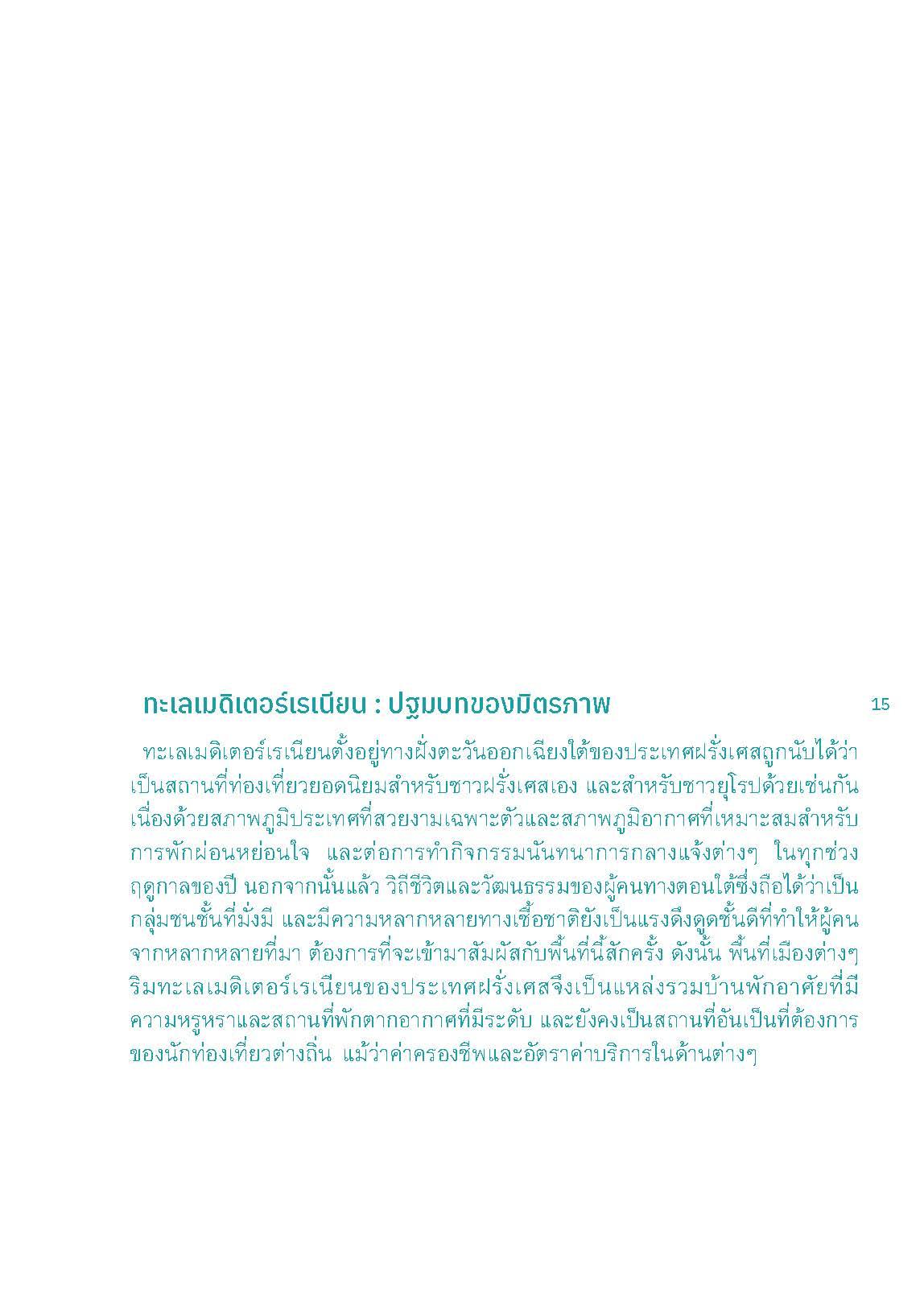 ทะเลเมดิเตอร์เรเนียน : ปฐมบทของมิตรภาพ

15

ทะเลเมดิเตอร์เรเนียนตั้งอยู่ทางฝั่งตะวันออกเฉียงใต้ของประเทศฝรั่งเศสถูกนับได้ว่าเป็นสถานที่ท่องเที่ยวยอดนิยมสำหรับชาวฝรั่งเศสเอง และสำหรับชาวยุโรปด้วยเช่นกัน เนื่องด้วยสภาพภูมิประเทศที่สวยงามเฉพาะตัวและสภาพภูมิอากาศที่เหมาะสมสำหรับการพักผ่อนหย่อนใจ และต่อการทำกิจกรรมนันทนาการกลางแจ้งต่างๆ ในทุกช่วงฤดูกาลของปี นอกจากนั้นแล้ว วิถีชีวิตและวัฒนธรรมของผู้คนทางตอนใต้ซึ่งถือได้ว่าเป็นกลุ่มชนชั้นที่มั่งมี และมีความหลากหลายทางเชื้อชาติยังเป็นแรงดึงดูดชั้นดีที่ทำให้ผู้คนจากหลากหลายที่มา ต้องการที่จะเข้ามาสัมผัสกับพื้นที่นี้สักครั้ง ดังนั้น พื้นที่เมืองต่างๆ ริมทะเลเมดิเตอร์เรเนียนของประเทศฝรั่งเศสจึงเป็นแหล่งรวมบ้านพักอาศัยที่มีความหรูหราและสถานที่พักตากอากาศที่มีระดับ และยังคงเป็นสถานที่อันเป็นที่ต้องการของนักท่องเที่ยวต่างถิ่น แม้ว่าค่าครองชีพและอัตราค่าบริการในด้านต่างๆ